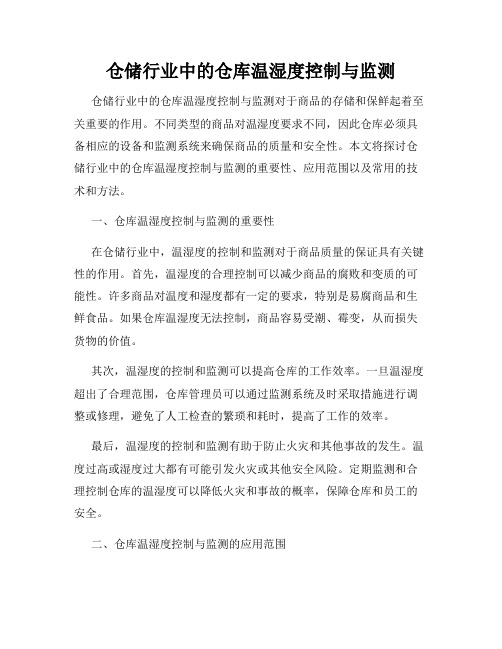 仓储行业中的仓库温湿度控制与监测

仓储行业中的仓库温湿度控制与监测对于商品的存储和保鲜起着至关重要的作用。不同类型的商品对温湿度要求不同，因此仓库必须具备相应的设备和监测系统来确保商品的质量和安全性。本文将探讨仓储行业中的仓库温湿度控制与监测的重要性、应用范围以及常用的技术和方法。

一、仓库温湿度控制与监测的重要性

在仓储行业中，温湿度的控制和监测对于商品质量的保证具有关键性的作用。首先，温湿度的合理控制可以减少商品的腐败和变质的可能性。许多商品对温度和湿度都有一定的要求，特别是易腐商品和生鲜食品。如果仓库温湿度无法控制，商品容易受潮、霉变，从而损失货物的价值。

其次，温湿度的控制和监测可以提高仓库的工作效率。一旦温湿度超出了合理范围，仓库管理员可以通过监测系统及时采取措施进行调整或修理，避免了人工检查的繁琐和耗时，提高了工作的效率。

最后，温湿度的控制和监测有助于防止火灾和其他事故的发生。温度过高或湿度过大都有可能引发火灾或其他安全风险。定期监测和合理控制仓库的温湿度可以降低火灾和事故的概率，保障仓库和员工的安全。

二、仓库温湿度控制与监测的应用范围